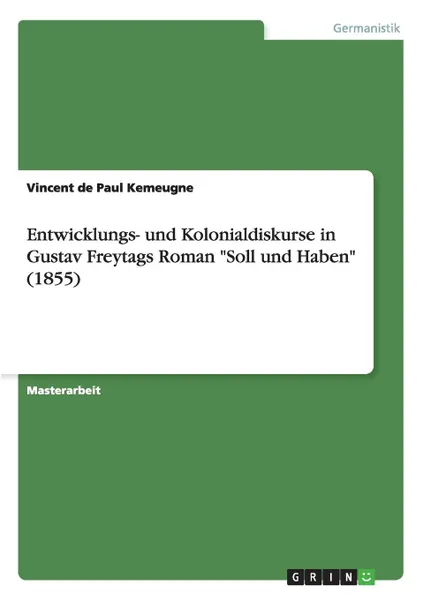 Germanistik

Vincent de Paul Kemeugne

Entwicklungs- und Kolonialdiskurse in Gustav Freytags Roman "Soll und Haben" (1855)

Masterarbeit

GRIN